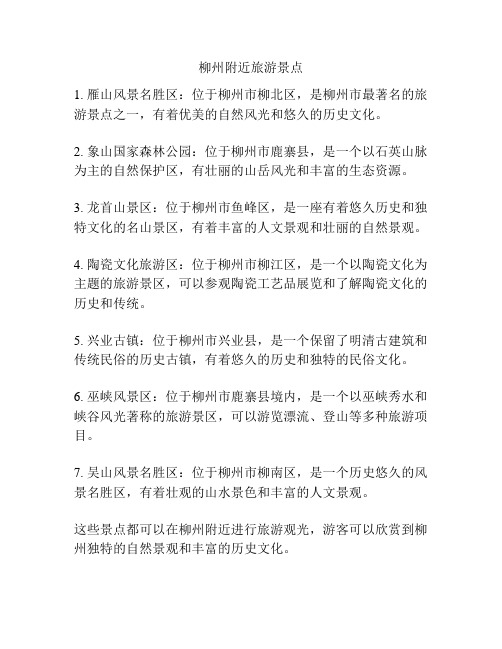 柳州附近旅游景点

1. 雁山风景名胜区：位于柳州市柳北区，是柳州市最著名的旅游景点之一，有着优美的自然风光和悠久的历史文化。

2. 象山国家森林公园：位于柳州市鹿寨县，是一个以石英山脉为主的自然保护区，有壮丽的山岳风光和丰富的生态资源。

3. 龙首山景区：位于柳州市鱼峰区，是一座有着悠久历史和独特文化的名山景区，有着丰富的人文景观和壮丽的自然景观。

4. 陶瓷文化旅游区：位于柳州市柳江区，是一个以陶瓷文化为主题的旅游景区，可以参观陶瓷工艺品展览和了解陶瓷文化的历史和传统。

5. 兴业古镇：位于柳州市兴业县，是一个保留了明清古建筑和传统民俗的历史古镇，有着悠久的历史和独特的民俗文化。

6. 巫峡风景区：位于柳州市鹿寨县境内，是一个以巫峡秀水和峡谷风光著称的旅游景区，可以游览漂流、登山等多种旅游项目。

7. 吴山风景名胜区：位于柳州市柳南区，是一个历史悠久的风景名胜区，有着壮观的山水景色和丰富的人文景观。

这些景点都可以在柳州附近进行旅游观光，游客可以欣赏到柳州独特的自然景观和丰富的历史文化。